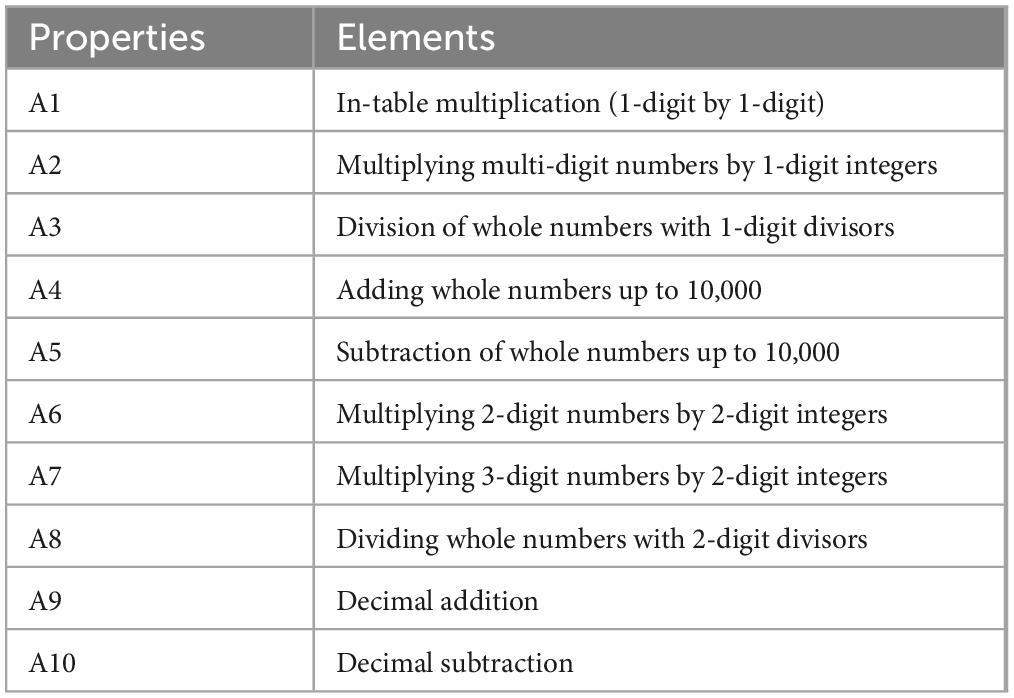 | Properties | Elements |
|---|---|
| A1 | In-table multiplication (1-digit by 1-digit) |
| A2 | Multiplying multi-digit numbers by 1-digit integers |
| A3 | Division of whole numbers with 1-digit divisors |
| A4 | Adding whole numbers up to 10,000 |
| A5 | Subtraction of whole numbers up to 10,000 |
| A6 | Multiplying 2-digit numbers by 2-digit integers |
| A7 | Multiplying 3-digit numbers by 2-digit integers |
| A8 | Dividing whole numbers with 2-digit divisors |
| A9 | Decimal addition |
| A10 | Decimal subtraction |